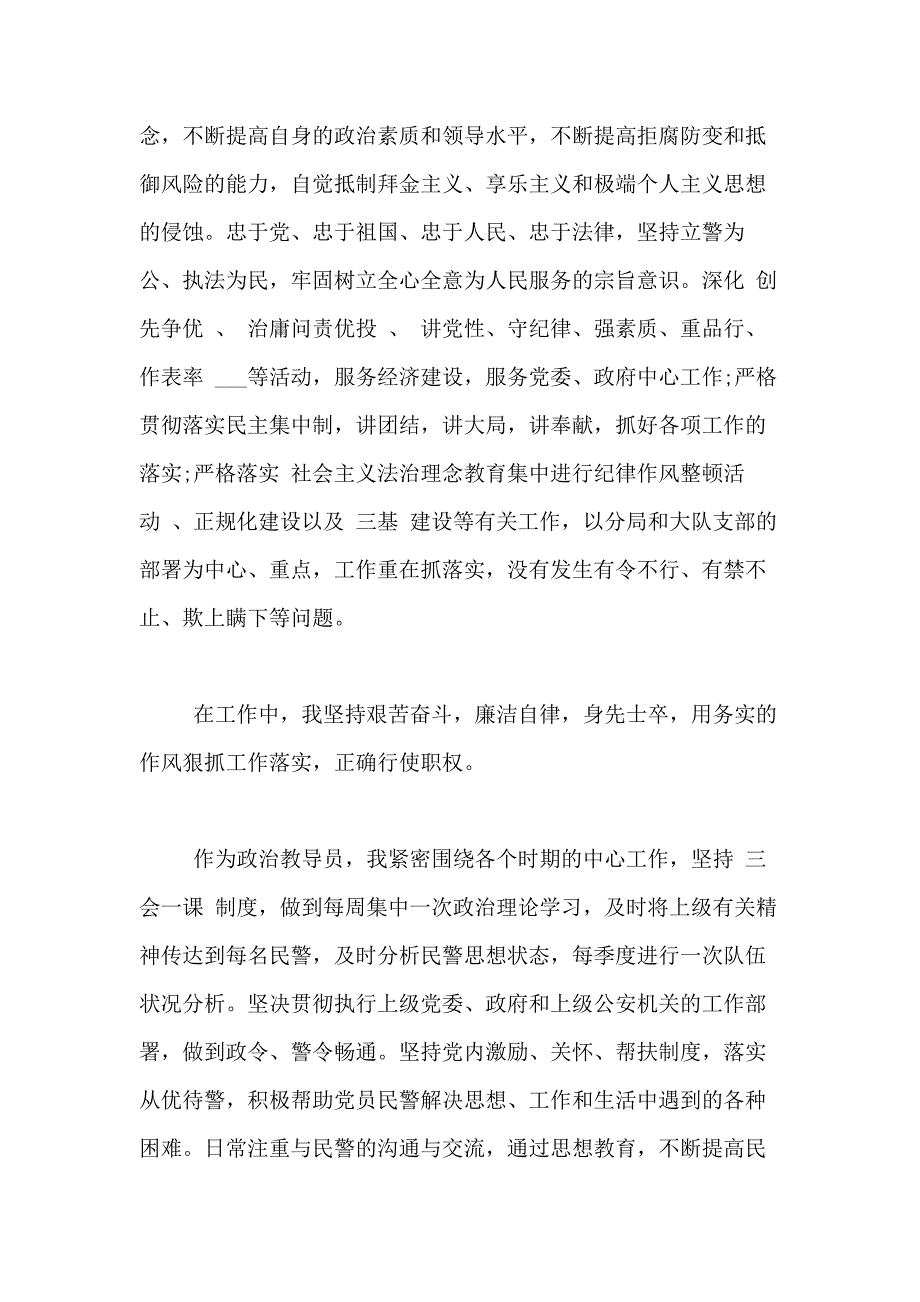 念，不断提高自身的政治素质和领导水平，不断提高拒腐防变和抵御风险的能力，自觉抵制拜金主义、享乐主义和极端个人主义思想的侵蚀。忠于党、忠于祖国、忠于人民、忠于法律，坚持立警为公、执法为民，牢固树立全心全意为人民服务的宗旨意识。深化 创先争优 、 治庸问责优投 、 讲党性、守纪律、强素质、重品行、作表率 ___等活动，服务经济建设，服务党委、政府中心工作;严格贯彻落实民主集中制，讲团结，讲大局，讲奉献，抓好各项工作的落实;严格落实 社会主义法治理念教育集中进行纪律作风整顿活动 、正规化建设以及 三基 建设等有关工作，以分局和大队支部的部署为中心、重点，工作重在抓落实，没有发生有令不行、有禁不止、欺上瞒下等问题。

在工作中，我坚持艰苦奋斗，廉洁自律，身先士卒，用务实的作风狠抓工作落实，正确行使职权。

作为政治教导员，我紧密围绕各个时期的中心工作，坚持 三会一课 制度，做到每周集中一次政治理论学习，及时将上级有关精神传达到每名民警，及时分析民警思想状态，每季度进行一次队伍状况分析。坚决贯彻执行上级党委、政府和上级公安机关的工作部署，做到政令、警令畅通。坚持党内激励、关怀、帮扶制度，落实从优待警，积极帮助党员民警解决思想、工作和生活中遇到的各种困难。日常注重与民警的沟通与交流，通过思想教育，不断提高民